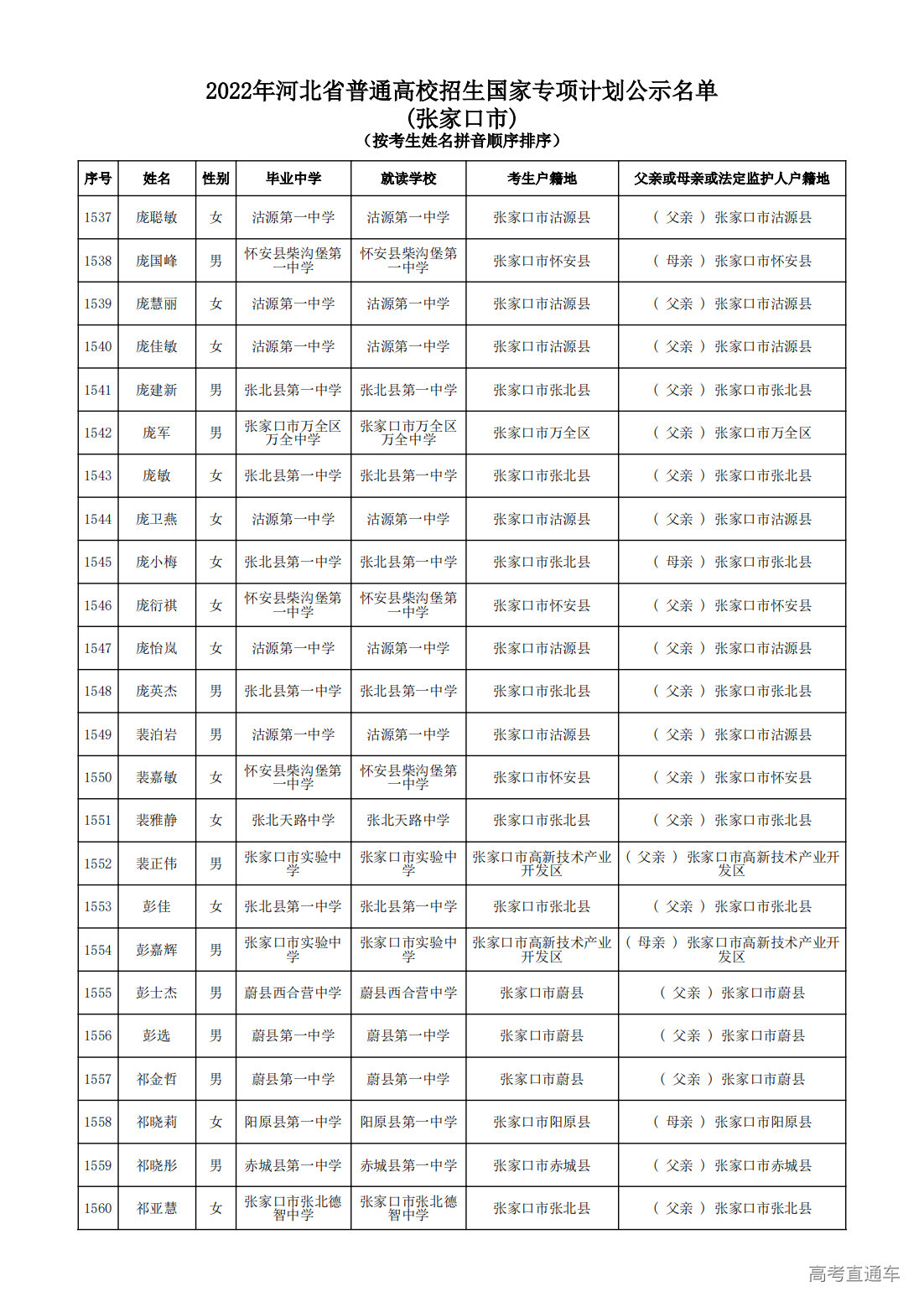 2022年河北省普通高校招生国家专项计划公示名单
(张家口市)
(按考生姓名拼音顺序排序)

| 序号 | 姓名 | 性别 | 毕业中学 | 就读学校 | 考生户籍地 | 父亲或母亲或法定监护人户籍地 |
|---|---|---|---|---|---|---|
| 1537 | 庞聪敏 | 女 | 沽源第一中学 | 沽源第一中学 | 张家口市沽源县 | ( 父亲 ) 张家口市沽源县 |
| 1538 | 庞国峰 | 男 | 怀安县柴沟堡第一中学 | 怀安县柴沟堡第一中学 | 张家口市怀安县 | ( 母亲 ) 张家口市怀安县 |
| 1539 | 庞慧丽 | 女 | 沽源第一中学 | 沽源第一中学 | 张家口市沽源县 | ( 父亲 ) 张家口市沽源县 |
| 1540 | 庞佳敏 | 女 | 沽源第一中学 | 沽源第一中学 | 张家口市沽源县 | ( 父亲 ) 张家口市沽源县 |
| 1541 | 庞建新 | 男 | 张北县第一中学 | 张北县第一中学 | 张家口市张北县 | ( 父亲 ) 张家口市张北县 |
| 1542 | 庞军 | 男 | 张家口市万全区万全中学 | 张家口市万全区万全中学 | 张家口市万全区 | ( 父亲 ) 张家口市万全区 |
| 1543 | 庞敏 | 女 | 张北县第一中学 | 张北县第一中学 | 张家口市张北县 | ( 父亲 ) 张家口市张北县 |
| 1544 | 庞卫燕 | 女 | 沽源第一中学 | 沽源第一中学 | 张家口市沽源县 | ( 父亲 ) 张家口市沽源县 |
| 1545 | 庞小梅 | 女 | 张北县第一中学 | 张北县第一中学 | 张家口市张北县 | ( 母亲 ) 张家口市张北县 |
| 1546 | 庞衍祺 | 女 | 怀安县柴沟堡第一中学 | 怀安县柴沟堡第一中学 | 张家口市怀安县 | ( 父亲 ) 张家口市怀安县 |
| 1547 | 庞怡岚 | 女 | 沽源第一中学 | 沽源第一中学 | 张家口市沽源县 | ( 父亲 ) 张家口市沽源县 |
| 1548 | 庞英杰 | 男 | 张北县第一中学 | 张北县第一中学 | 张家口市张北县 | ( 父亲 ) 张家口市张北县 |
| 1549 | 裴泊岩 | 男 | 沽源第一中学 | 沽源第一中学 | 张家口市沽源县 | ( 父亲 ) 张家口市沽源县 |
| 1550 | 裴嘉敏 | 女 | 怀安县柴沟堡第一中学 | 怀安县柴沟堡第一中学 | 张家口市怀安县 | ( 父亲 ) 张家口市怀安县 |
| 1551 | 裴雅静 | 女 | 张北天路中学 | 张北天路中学 | 张家口市张北县 | ( 父亲 ) 张家口市张北县 |
| 1552 | 裴正伟 | 男 | 张家口市实验中学 | 张家口市实验中学 | 张家口市高新技术产业开发区 | ( 父亲 ) 张家口市高新技术产业开发区 |
| 1553 | 彭佳 | 女 | 张北县第一中学 | 张北县第一中学 | 张家口市张北县 | ( 父亲 ) 张家口市张北县 |
| 1554 | 彭嘉辉 | 男 | 张家口市实验中学 | 张家口市实验中学 | 张家口市高新技术产业开发区 | ( 母亲 ) 张家口市高新技术产业开发区 |
| 1555 | 彭士杰 | 男 | 蔚县西合营中学 | 蔚县西合营中学 | 张家口市蔚县 | ( 父亲 ) 张家口市蔚县 |
| 1556 | 彭选 | 男 | 蔚县第一中学 | 蔚县第一中学 | 张家口市蔚县 | ( 父亲 ) 张家口市蔚县 |
| 1557 | 祁金哲 | 男 | 蔚县第一中学 | 蔚县第一中学 | 张家口市蔚县 | ( 父亲 ) 张家口市蔚县 |
| 1558 | 祁晓莉 | 女 | 阳原县第一中学 | 阳原县第一中学 | 张家口市阳原县 | ( 母亲 ) 张家口市阳原县 |
| 1559 | 祁晓彤 | 男 | 赤城县第一中学 | 赤城县第一中学 | 张家口市赤城县 | ( 父亲 ) 张家口市赤城县 |
| 1560 | 祁亚慧 | 女 | 张家口市张北德智中学 | 张家口市张北德智中学 | 张家口市张北县 | ( 父亲 ) 张家口市张北县 |

高考直通车